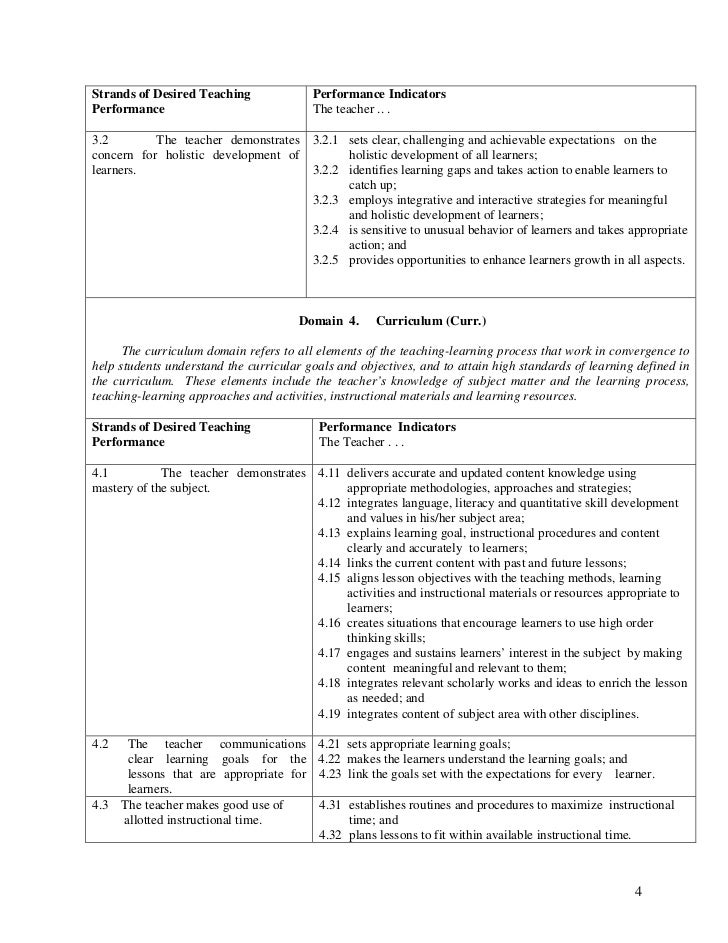 | Strands of Desired Teaching Performance | Performance Indicators The teacher . . . |
|---|---|
| 3.2 The teacher demonstrates concern for holistic development of learners. | 3.2.1 sets clear, challenging and achievable expectations on the holistic development of all learners; 3.2.2 identifies learning gaps and takes action to enable learners to catch up; 3.2.3 employs integrative and interactive strategies for meaningful and holistic development of learners; 3.2.4 is sensitive to unusual behavior of learners and takes appropriate action; and 3.2.5 provides opportunities to enhance learners growth in all aspects. |

Domain 4. Curriculum (Curr.)

The curriculum domain refers to all elements of the teaching-learning process that work in convergence to help students understand the curricular goals and objectives, and to attain high standards of learning defined in the curriculum. These elements include the teacher's knowledge of subject matter and the learning process, teaching-learning approaches and activities, instructional materials and learning resources.

| Strands of Desired Teaching Performance | Performance Indicators The Teacher . . . |
|---|---|
| 4.1 The teacher demonstrates mastery of the subject. | 4.11 delivers accurate and updated content knowledge using appropriate methodologies, approaches and strategies; 4.12 integrates language, literacy and quantitative skill development and values in his/her subject area; 4.13 explains learning goal, instructional procedures and content clearly and accurately to learners; 4.14 links the current content with past and future lessons; 4.15 aligns lesson objectives with the teaching methods, learning activities and instructional materials or resources appropriate to learners; 4.16 creates situations that encourage learners to use high order thinking skills; 4.17 engages and sustains learners' interest in the subject by making content meaningful and relevant to them; 4.18 integrates relevant scholarly works and ideas to enrich the lesson as needed; and 4.19 integrates content of subject area with other disciplines. |
| 4.2 The teacher communications clear learning goals for the lessons that are appropriate for learners. | 4.21 sets appropriate learning goals; 4.22 makes the learners understand the learning goals; and 4.23 link the goals set with the expectations for every learner. |
| 4.3 The teacher makes good use of allotted instructional time. | 4.31 establishes routines and procedures to maximize instructional time; and 4.32 plans lessons to fit within available instructional time. |

4